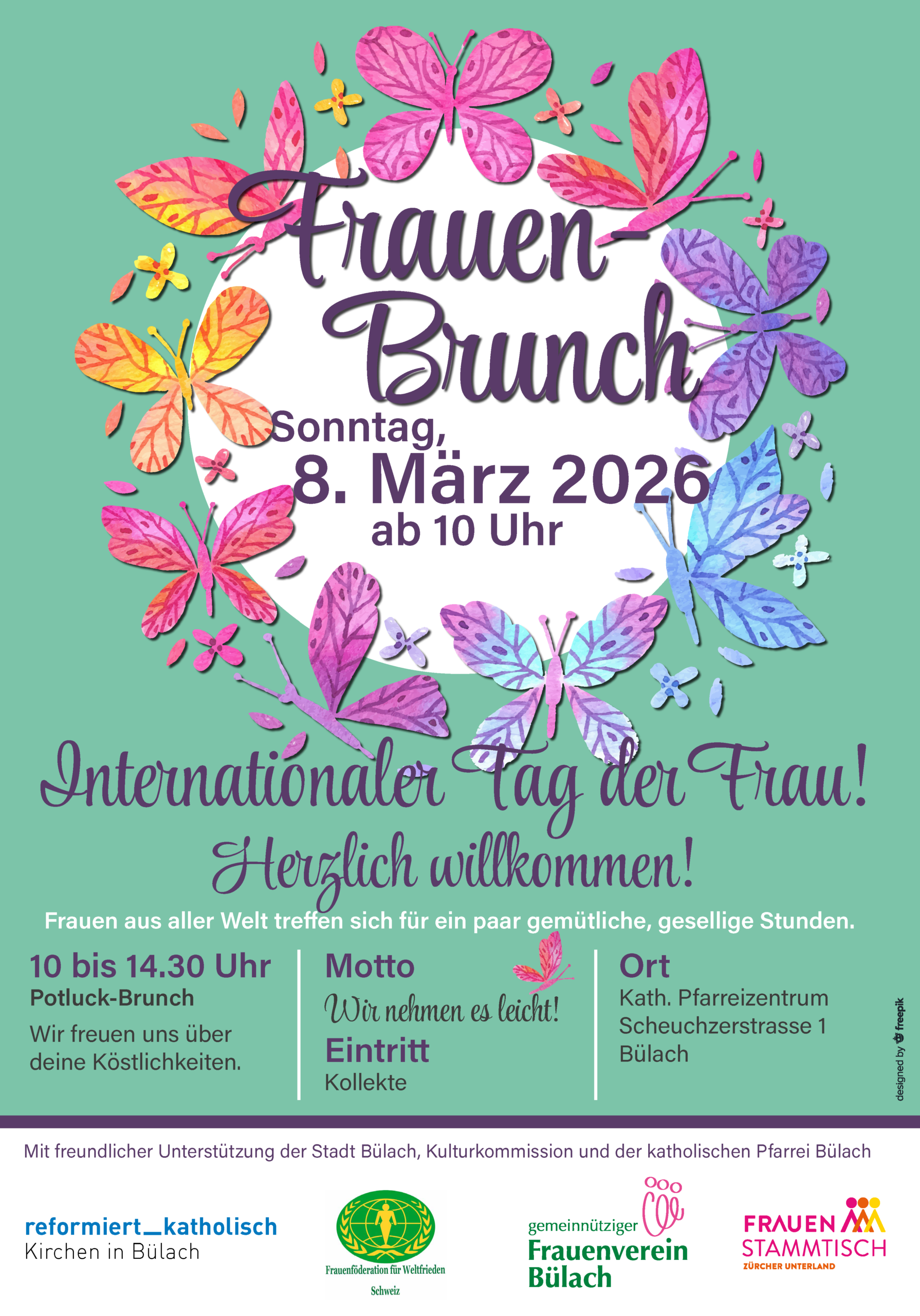 Frauen-Brunch

Sonntag,
8. März 2026
ab 10 Uhr

Internationaler Tag der Frau!

Herzlich willkommen!

Frauen aus aller Welt treffen sich für ein paar gemütliche, gesellige Stunden.

10 bis 14.30 Uhr
Potluck-Brunch
Wir freuen uns über deine Köstlichkeiten.

Motto
Wir nehmen es leicht!
Eintritt
Kollekte

Ort
Kath. Pfarreizentrum
Scheuchzerstrasse 1
Bülach

designed by freepik

Mit freundlicher Unterstützung der Stadt Bülach, Kulturkommission und der katholischen Pfarrei Bülach

reformiert_katholisch
Kirchen in Bülach

Frauenföderation für Weltfrieden
Schweiz

gemeinnütziger
Frauenverein
Bülach

FRAUEN
STAMMTISCH
ZÜRCHER UNTERLAND